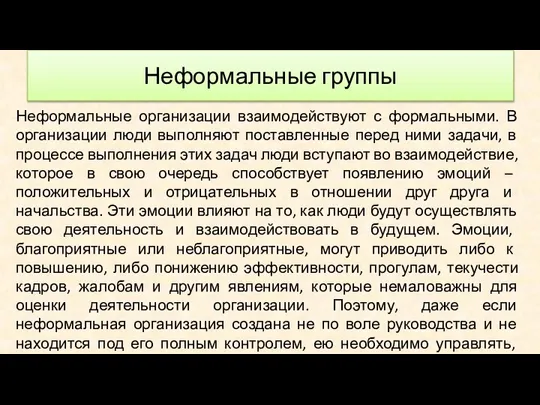 Неформальные группы

Неформальные организации взаимодействуют с формальными. В организации люди выполняют поставленные перед ними задачи, в процессе выполнения этих задач люди вступают во взаимодействие, которое в свою очередь способствует появлению эмоций – положительных и отрицательных в отношении друг друга и начальства. Эти эмоции влияют на то, как люди будут осуществлять свою деятельность и взаимодействовать в будущем. Эмоции, благоприятные или неблагоприятные, могут приводить либо к повышению, либо понижению эффективности, прогулам, текучести кадров, жалобам и другим явлениям, которые немаловажны для оценки деятельности организации. Поэтому, даже если неформальная организация создана не по воле руководства и не находится под его полным контролем, ею необходимо управлять,